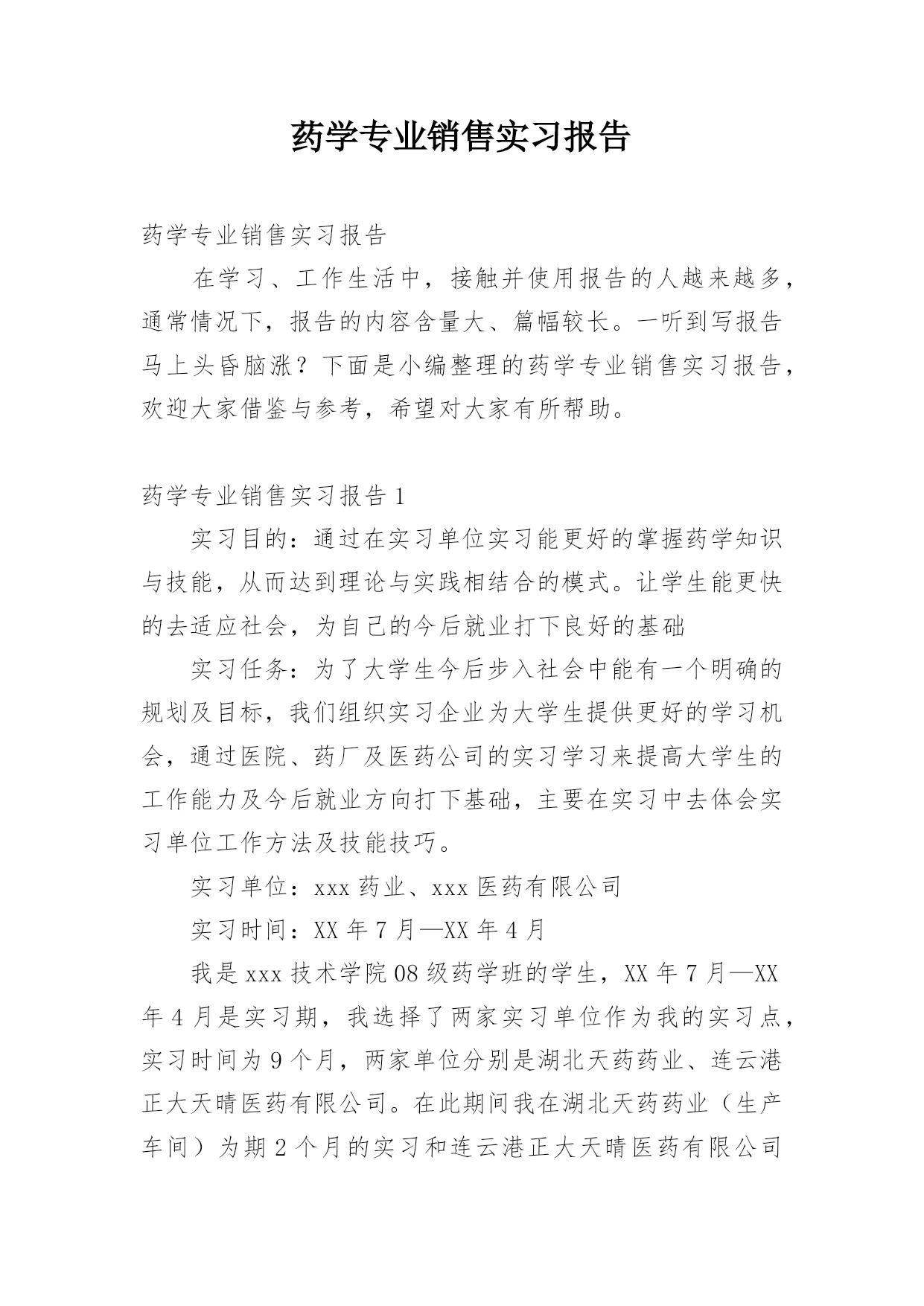 药学专业销售实习报告

药学专业销售实习报告

在学习、工作生活中，接触并使用报告的人越来越多，通常情况下，报告的内容含量大、篇幅较长。一听到写报告马上头昏脑涨？下面是小编整理的药学专业销售实习报告，欢迎大家借鉴与参考，希望对大家有所帮助。

药学专业销售实习报告1

实习目的：通过在实习单位实习能更好的掌握药学知识与技能，从而达到理论与实践相结合的模式。让学生能更快的去适应社会，为自己的今后就业打下良好的基础

实习任务：为了大学生今后步入社会中能有一个明确的规划及目标，我们组织实习企业为大学生提供更好的学习机会，通过医院、药厂及医药公司的实习学习来提高大学生的工作能力及今后就业方向打下基础，主要在实习中去体会实习单位工作方法及技能技巧。

实习单位：xxx药业、xxx医药有限公司

实习时间：XX年7月—XX年4月

我是xxx技术学院08级药学班的学生，XX年7月—XX年4月是实习期，我选择了两家实习单位作为我的实习点，实习时间为9个月，两家单位分别是湖北天药药业、连云港正大天晴医药有限公司。在此期间我在湖北天药药业（生产车间）为期2个月的实习和连云港正大天晴医药有限公司